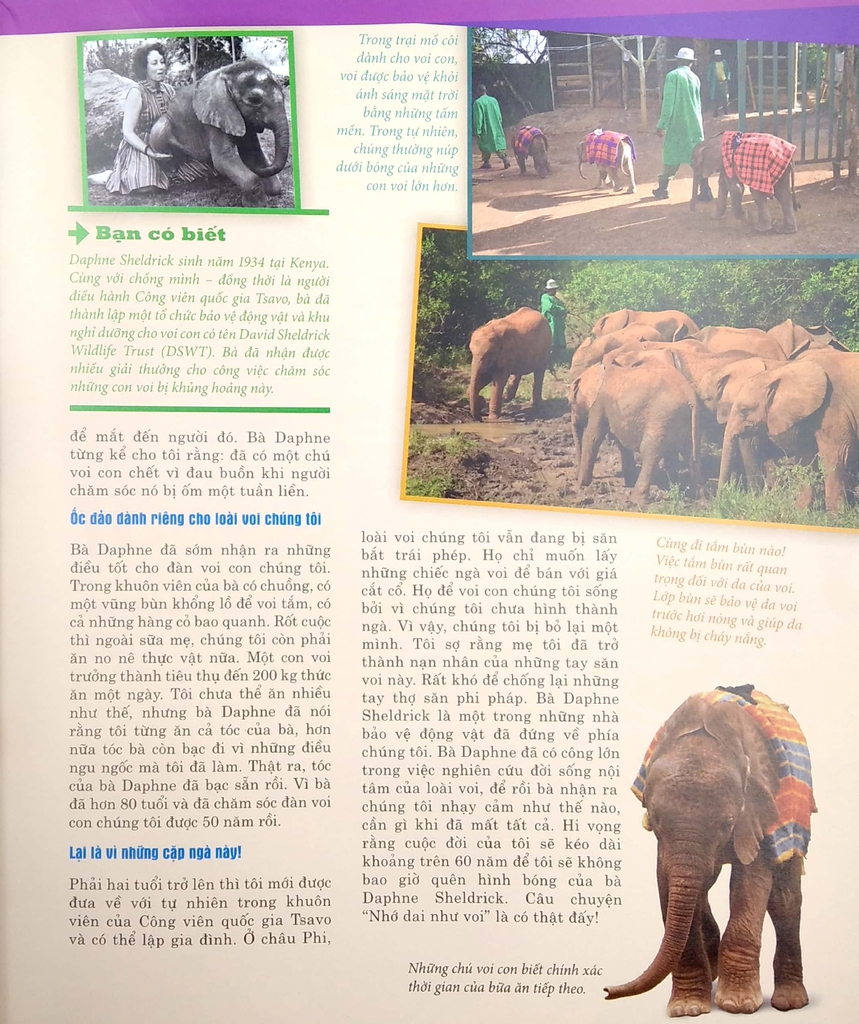 Trong trại mồ côi dành cho voi con, voi được bảo vệ khỏi ánh sáng mặt trời bằng những tấm mền. Trong tự nhiên, chúng thường núp dưới bóng của những con voi lớn hơn.

Bạn có biết

Daphne Sheldrick sinh năm 1934 tại Kenya. Cùng với chồng mình – đồng thời là người điều hành Công viên quốc gia Tsavo, bà đã thành lập một tổ chức bảo vệ động vật và khu nghỉ dưỡng cho voi con có tên David Sheldrick Wildlife Trust (DSWT). Bà đã nhận được nhiều giải thưởng cho công việc chăm sóc những con voi bị khủng hoảng này.

để mắt đến người đó. Bà Daphne từng kể cho tôi rằng: đã có một chú voi con chết vì đau buồn khi người chăm sóc nó bị ốm một tuần liền.

Ốc đảo dành riêng cho loài voi chúng tôi

Bà Daphne đã sớm nhận ra những điều tốt cho đàn voi con chúng tôi. Trong khuôn viên của bà có chuồng, có một vũng bùn khổng lồ để voi tắm, có cả những hàng cỏ bao quanh. Rốt cuộc thì ngoài sữa mẹ, chúng tôi còn phải ăn no nê thực vật nữa. Một con voi trưởng thành tiêu thụ đến 200 kg thức ăn một ngày. Tôi chưa thể ăn nhiều như thế, nhưng bà Daphne đã nói rằng tôi từng ăn cả tóc của bà, hơn nữa tóc bà còn bạc đi vì những điều ngu ngốc mà tôi đã làm. Thật ra, tóc của bà Daphne đã bạc sẵn rồi. Vì bà đã hơn 80 tuổi và đã chăm sóc đàn voi con chúng tôi được 50 năm rồi.

Lại là vì những cặp ngà này!

Phải hai tuổi trở lên thì tôi mới được đưa về với tự nhiên trong khuôn viên của Công viên quốc gia Tsavo và có thể lập gia đình. Ở châu Phi, loài voi chúng tôi vẫn đang bị săn bắt trái phép. Họ chỉ muốn lấy những chiếc ngà voi để bán với giá cắt cổ. Họ để voi con chúng tôi sống bởi vì chúng tôi chưa hình thành ngà. Vì vậy, chúng tôi bị bỏ lại một mình. Tôi sợ rằng mẹ tôi đã trở thành nạn nhân của những tay săn voi này. Rất khó để chống lại những tay thợ săn phi pháp. Bà Daphne Sheldrick là một trong những nhà bảo vệ động vật đã đứng về phía chúng tôi. Bà Daphne đã có công lớn trong việc nghiên cứu đời sống nội tâm của loài voi, để rồi bà nhận ra chúng tôi nhạy cảm như thế nào, cần gì khi đã mất tất cả. Hi vọng rằng cuộc đời của tôi sẽ kéo dài khoảng trên 60 năm để tôi sẽ không bao giờ quên hình bóng của bà Daphne Sheldrick. Câu chuyện "Nhớ dai như voi" là có thật đấy!

Cùng đi tắm bùn nào! Việc tắm bùn rất quan trọng đối với da của voi. Lớp bùn sẽ bảo vệ da voi trước hơi nóng và giúp da không bị cháy nắng.

Những chú voi con biết chính xác thời gian của bữa ăn tiếp theo.